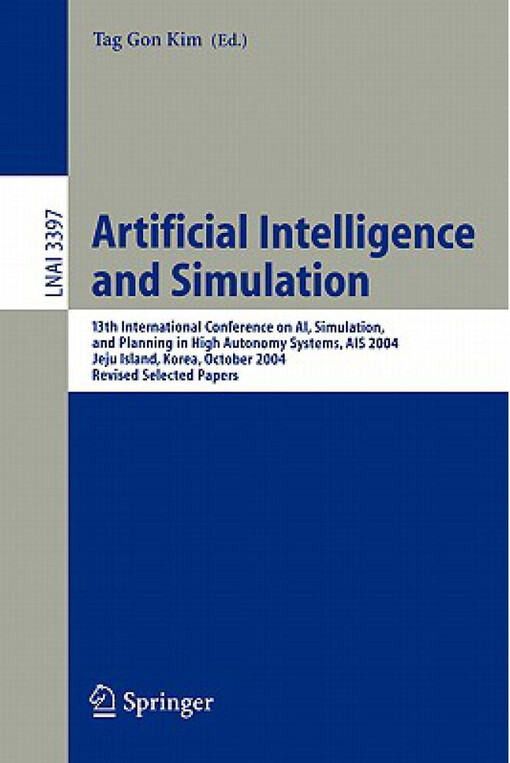 Tag Gon Kim (Ed.)

LNAI 3397

Artificial Intelligence and Simulation

13th International Conference on AI, Simulation, and Planning in High Autonomy Systems, AIS 2004
Jeju Island, Korea, October 2004
Revised Selected Papers

Springer